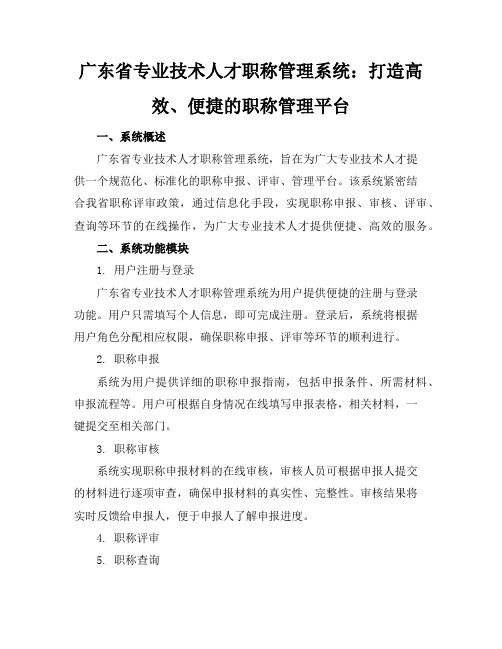 广东省专业技术人才职称管理系统：打造高效、便捷的职称管理平台

一、系统概述

广东省专业技术人才职称管理系统，旨在为广大专业技术人才提供一个规范化、标准化的职称申报、评审、管理平台。该系统紧密结合我省职称评审政策，通过信息化手段，实现职称申报、审核、评审、查询等环节的在线操作，为广大专业技术人才提供便捷、高效的服务。

二、系统功能模块

1. 用户注册与登录

广东省专业技术人才职称管理系统为用户提供便捷的注册与登录功能。用户只需填写个人信息，即可完成注册。登录后，系统将根据用户角色分配相应权限，确保职称申报、评审等环节的顺利进行。

2. 职称申报

系统为用户提供详细的职称申报指南，包括申报条件、所需材料、申报流程等。用户可根据自身情况在线填写申报表格，相关材料，一键提交至相关部门。

3. 职称审核

系统实现职称申报材料的在线审核，审核人员可根据申报人提交的材料进行逐项审查，确保申报材料的真实性、完整性。审核结果将实时反馈给申报人，便于申报人了解申报进度。

4. 职称评审

5. 职称查询